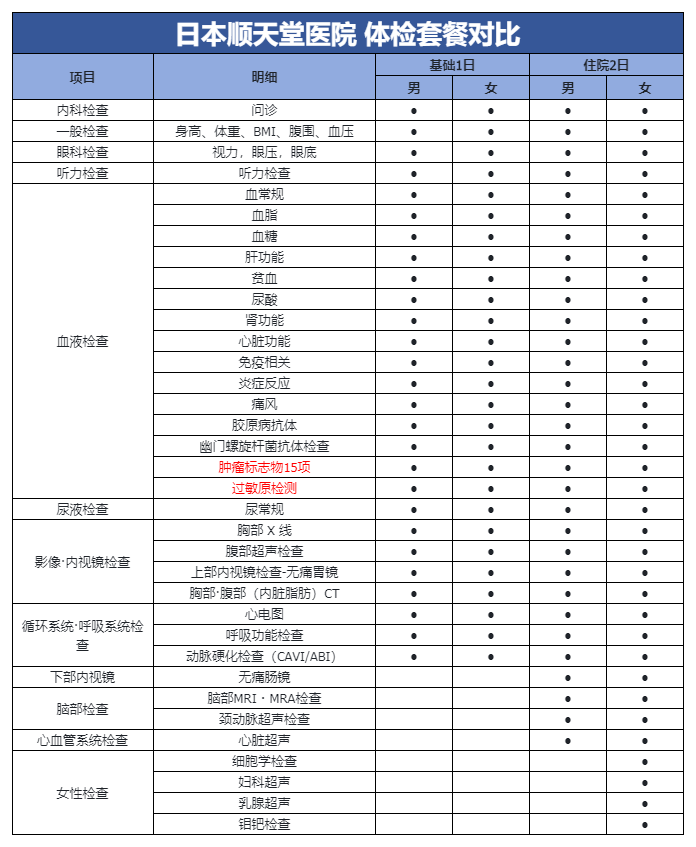 日本顺天堂医院 体检套餐对比

| 项目 | 明细 | 基础1日 男 | 基础1日 女 | 住院2日 男 | 住院2日 女 |
|---|---|---|---|---|---|
| 内科检查 | 问诊 | ● | ● | ● | ● |
| 一般检查 | 身高、体重、BMI、腹围、血压 | ● | ● | ● | ● |
| 眼科检查 | 视力，眼压，眼底 | ● | ● | ● | ● |
| 听力检查 | 听力检查 | ● | ● | ● | ● |
| 血液检查 | 血常规 | ● | ● | ● | ● |
| | 血脂 | ● | ● | ● | ● |
| | 血糖 | ● | ● | ● | ● |
| | 肝功能 | ● | ● | ● | ● |
| | 贫血 | ● | ● | ● | ● |
| | 尿酸 | ● | ● | ● | ● |
| | 肾功能 | ● | ● | ● | ● |
| | 心脏功能 | ● | ● | ● | ● |
| | 免疫相关 | ● | ● | ● | ● |
| | 炎症反应 | ● | ● | ● | ● |
| | 痛风 | ● | ● | ● | ● |
| | 胶原病抗体 | ● | ● | ● | ● |
| | 幽门螺旋杆菌抗体检查 | ● | ● | ● | ● |
| | 肿瘤标志物15项 | ● | ● | ● | ● |
| | 过敏原检测 | ● | ● | ● | ● |
| 尿液检查 | 尿常规 | ● | ● | ● | ● |
| 影像·内视镜检查 | 胸部 X 线 | ● | ● | ● | ● |
| | 腹部超声检查 | ● | ● | ● | ● |
| | 上部内视镜检查-无痛胃镜 | ● | ● | ● | ● |
| | 胸部·腹部（内脏脂肪）CT | ● | ● | ● | ● |
| 循环系统·呼吸系统检查 | 心电图 | ● | ● | ● | ● |
| | 呼吸功能检查 | ● | ● | ● | ● |
| | 动脉硬化检查（CAVI/ABI） | ● | ● | ● | ● |
| 下部内视镜 | 无痛肠镜 | | | ● | ● |
| 脑部检查 | 脑部MRI · MRA检查 | | | ● | ● |
| | 颈动脉超声检查 | | | ● | ● |
| 心血管系统检查 | 心脏超声 | | | ● | ● |
| 女性检查 | 细胞学检查 | | | | ● |
| | 妇科超声 | | | | ● |
| | 乳腺超声 | | | | ● |
| | 钼钯检查 | | | | ● |